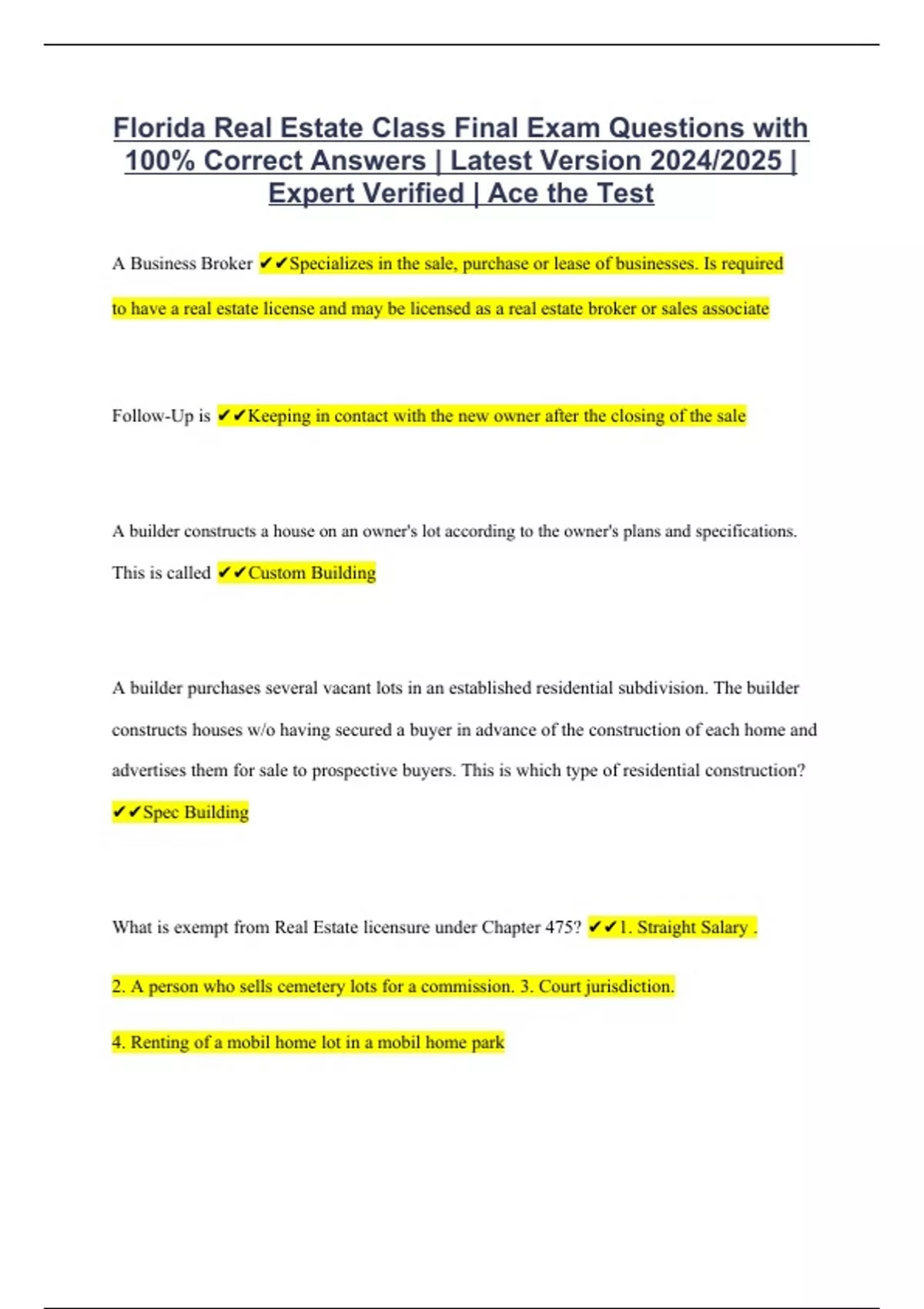 Florida Real Estate Class Final Exam Questions with 100% Correct Answers | Latest Version 2024/2025 | Expert Verified | Ace the Test

A Business Broker ✔✔Specializes in the sale, purchase or lease of businesses. Is required to have a real estate license and may be licensed as a real estate broker or sales associate

Follow-Up is ✔✔Keeping in contact with the new owner after the closing of the sale

A builder constructs a house on an owner's lot according to the owner's plans and specifications. This is called ✔✔Custom Building

A builder purchases several vacant lots in an established residential subdivision. The builder constructs houses w/o having secured a buyer in advance of the construction of each home and advertises them for sale to prospective buyers. This is which type of residential construction? ✔✔Spec Building

What is exempt from Real Estate licensure under Chapter 475? ✔✔1. Straight Salary .

2. A person who sells cemetery lots for a commission. 3. Court jurisdiction.

4. Renting of a mobil home lot in a mobil home park